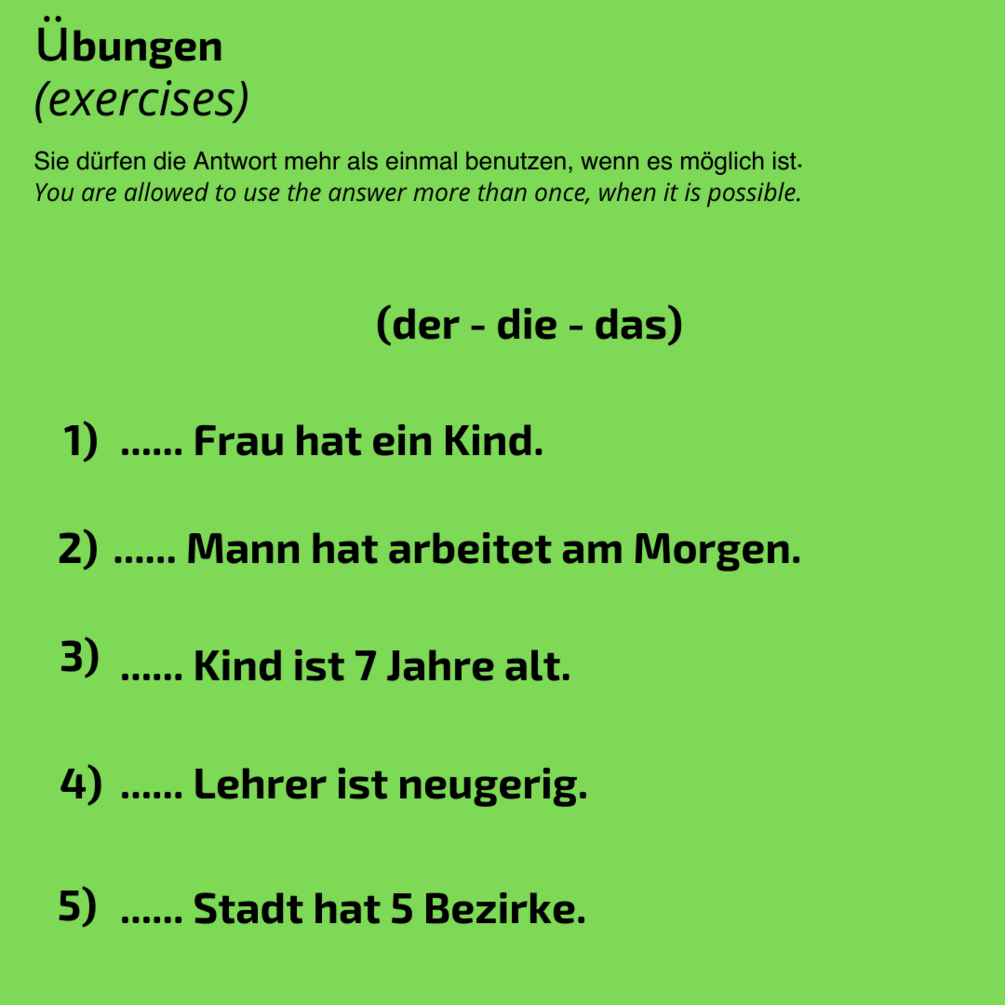 Übungen
(exercises)

Sie dürfen die Antwort mehr als einmal benutzen, wenn es möglich ist.
You are allowed to use the answer more than once, when it is possible.

(der - die - das)

1) ...... Frau hat ein Kind.

2) ...... Mann hat arbeitet am Morgen.

3) ...... Kind ist 7 Jahre alt.

4) ...... Lehrer ist neugerig.

5) ...... Stadt hat 5 Bezirke.